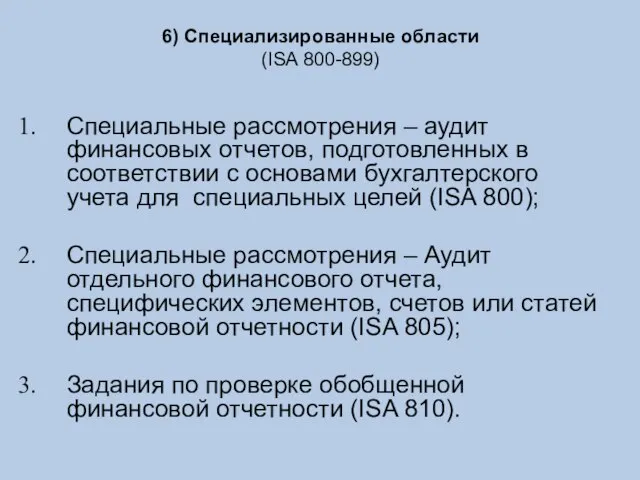 6) Специализированные области
(ISA 800-899)

1. Специальные рассмотрения – аудит финансовых отчетов, подготовленных в соответствии с основами бухгалтерского учета для специальных целей (ISA 800);

2. Специальные рассмотрения – Аудит отдельного финансового отчета, специфических элементов, счетов или статей финансовой отчетности (ISA 805);

3. Задания по проверке обобщенной финансовой отчетности (ISA 810).